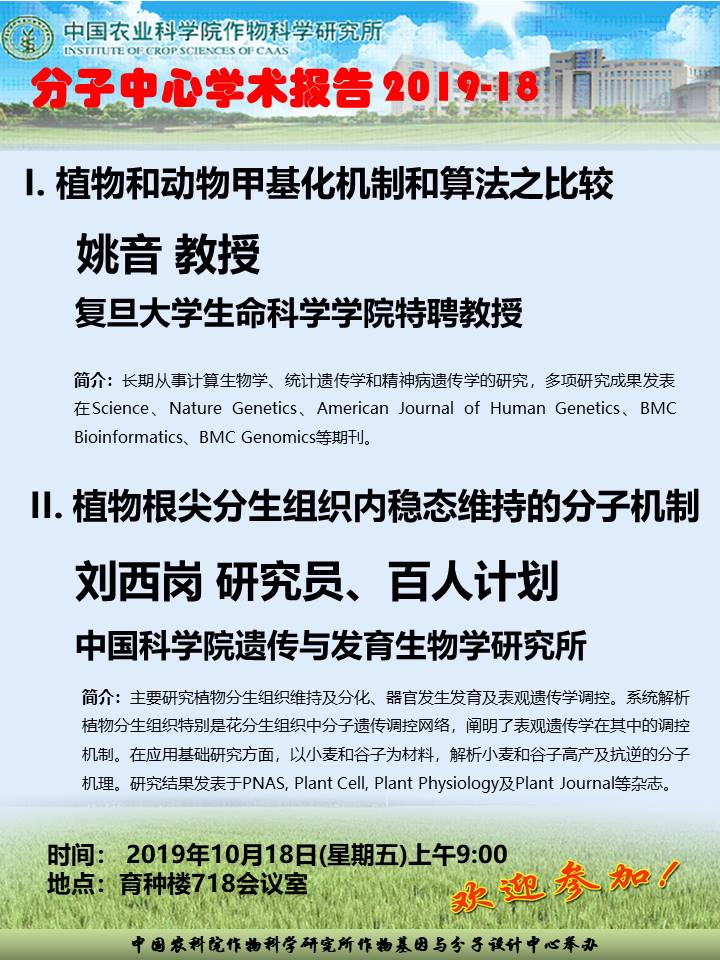 中国农业科学院作物科学研究所
INSTITUTE OF CROP SCIENCES OF CAAS

分子中心学术报告 2019-18

I. 植物和动物甲基化机制和算法之比较

姚音 教授

复旦大学生命科学学院特聘教授

简介：长期从事计算生物学、统计遗传学和精神病遗传学的研究，多项研究成果发表在Science、Nature Genetics、American Journal of Human Genetics、BMC Bioinformatics、BMC Genomics等期刊。

II. 植物根尖分生组织内稳态维持的分子机制

刘西岗 研究员、百人计划

中国科学院遗传与发育生物学研究所

简介：主要研究植物分生组织维持及分化、器官发生发育及表观遗传学调控。系统解析植物分生组织特别是花分生组织中分子遗传调控网络，阐明了表观遗传学在其中的调控机制。在应用基础研究方面，以小麦和谷子为材料，解析小麦和谷子高产及抗逆的分子机理。研究结果发表于PNAS, Plant Cell, Plant Physiology及Plant Journal等杂志。

时间： 2019年10月18日(星期五)上午9:00
地点：育种楼718会议室

欢迎参加！

中国农科院作物科学研究所作物基因与分子设计中心举办